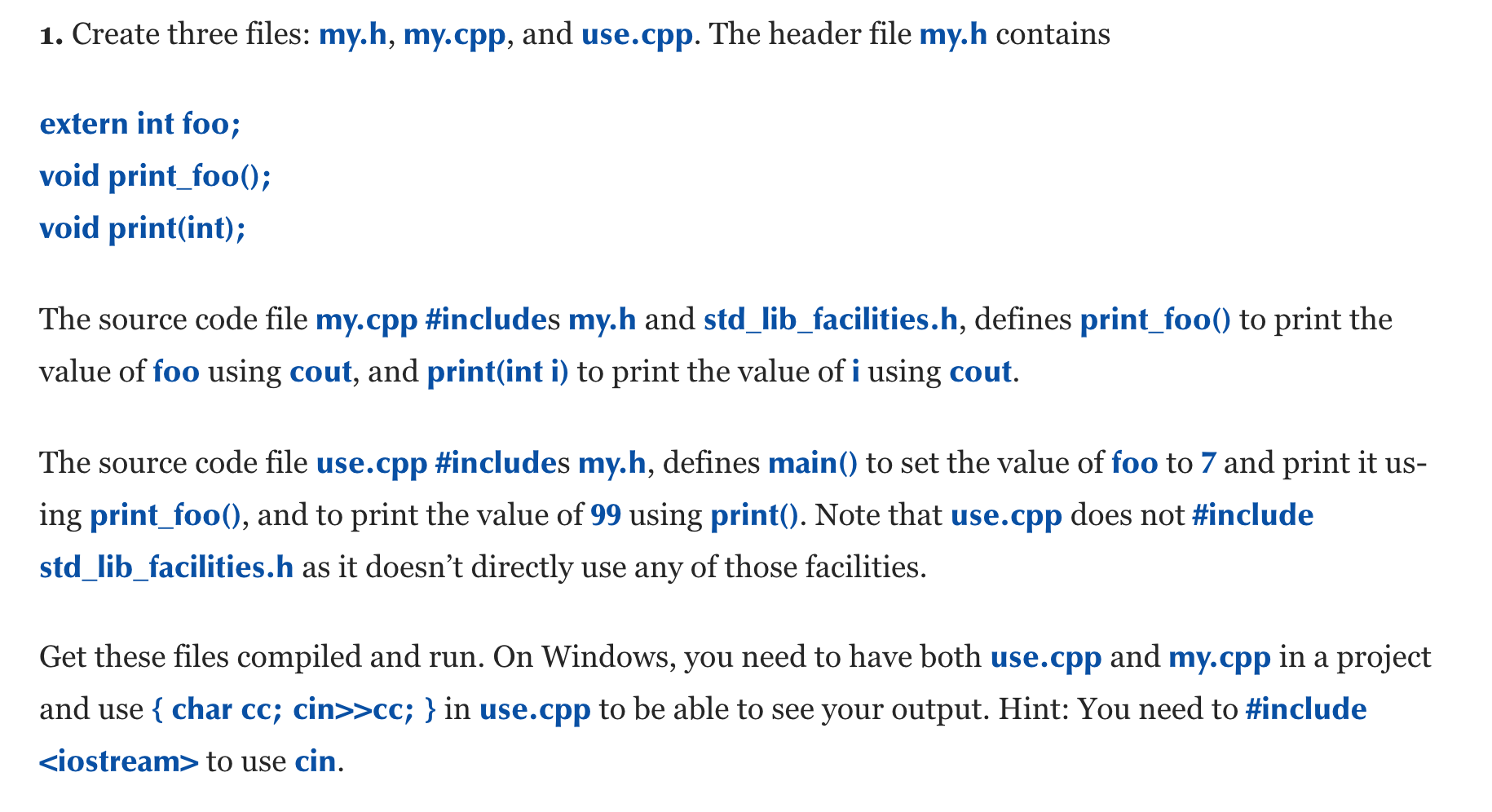 1. Create three files: my.h, my.cpp, and use.cpp. The header file my.h contains

extern int foo;
void print_foo();
void print(int);

The source code file my.cpp #includes my.h and std_lib_facilities.h, defines print_foo() to print the value of foo using cout, and print(int i) to print the value of i using cout.

The source code file use.cpp #includes my.h, defines main() to set the value of foo to 7 and print it using print_foo(), and to print the value of 99 using print(). Note that use.cpp does not #include std_lib_facilities.h as it doesn't directly use any of those facilities.

Get these files compiled and run. On Windows, you need to have both use.cpp and my.cpp in a project and use { char cc; cin>>cc; } in use.cpp to be able to see your output. Hint: You need to #include <iostream> to use cin.